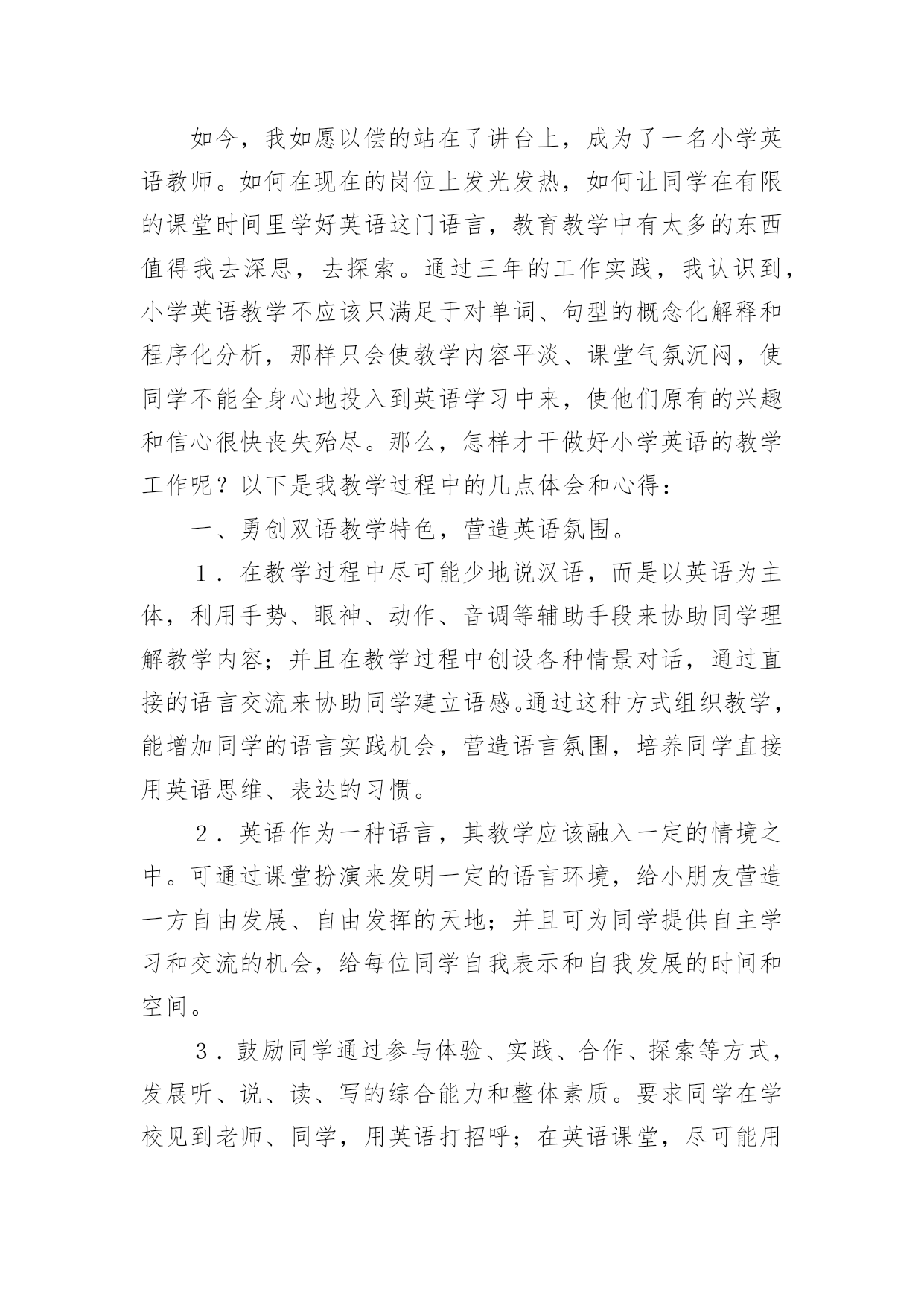 如今，我如愿以偿的站在了讲台上，成为了一名小学英语教师。如何在现在的岗位上发光发热，如何让同学在有限的课堂时间里学好英语这门语言，教育教学中有太多的东西值得我去深思，去探索。通过三年的工作实践，我认识到，小学英语教学不应该只满足于对单词、句型的概念化解释和程序化分析，那样只会使教学内容平淡、课堂气氛沉闷，使同学不能全身心地投入到英语学习中来，使他们原有的兴趣和信心很快丧失殆尽。那么，怎样才干做好小学英语的教学工作呢？以下是我教学过程中的几点体会和心得：

一、勇创双语教学特色，营造英语氛围。

1．在教学过程中尽可能少地说汉语，而是以英语为主体，利用手势、眼神、动作、音调等辅助手段来协助同学理解教学内容；并且在教学过程中创设各种情景对话，通过直接的语言交流来协助同学建立语感。通过这种方式组织教学，能增加同学的语言实践机会，营造语言氛围，培养同学直接用英语思维、表达的习惯。

2．英语作为一种语言，其教学应该融入一定的情境之中。可通过课堂扮演来发明一定的语言环境，给小朋友营造一方自由发展、自由发挥的天地；并且可为同学提供自主学习和交流的机会，给每位同学自我表示和自我发展的时间和空间。

3．鼓励同学通过参与体验、实践、合作、探索等方式，发展听、说、读、写的综合能力和整体素质。要求同学在学校见到老师、同学，用英语打招呼；在英语课堂，尽可能用